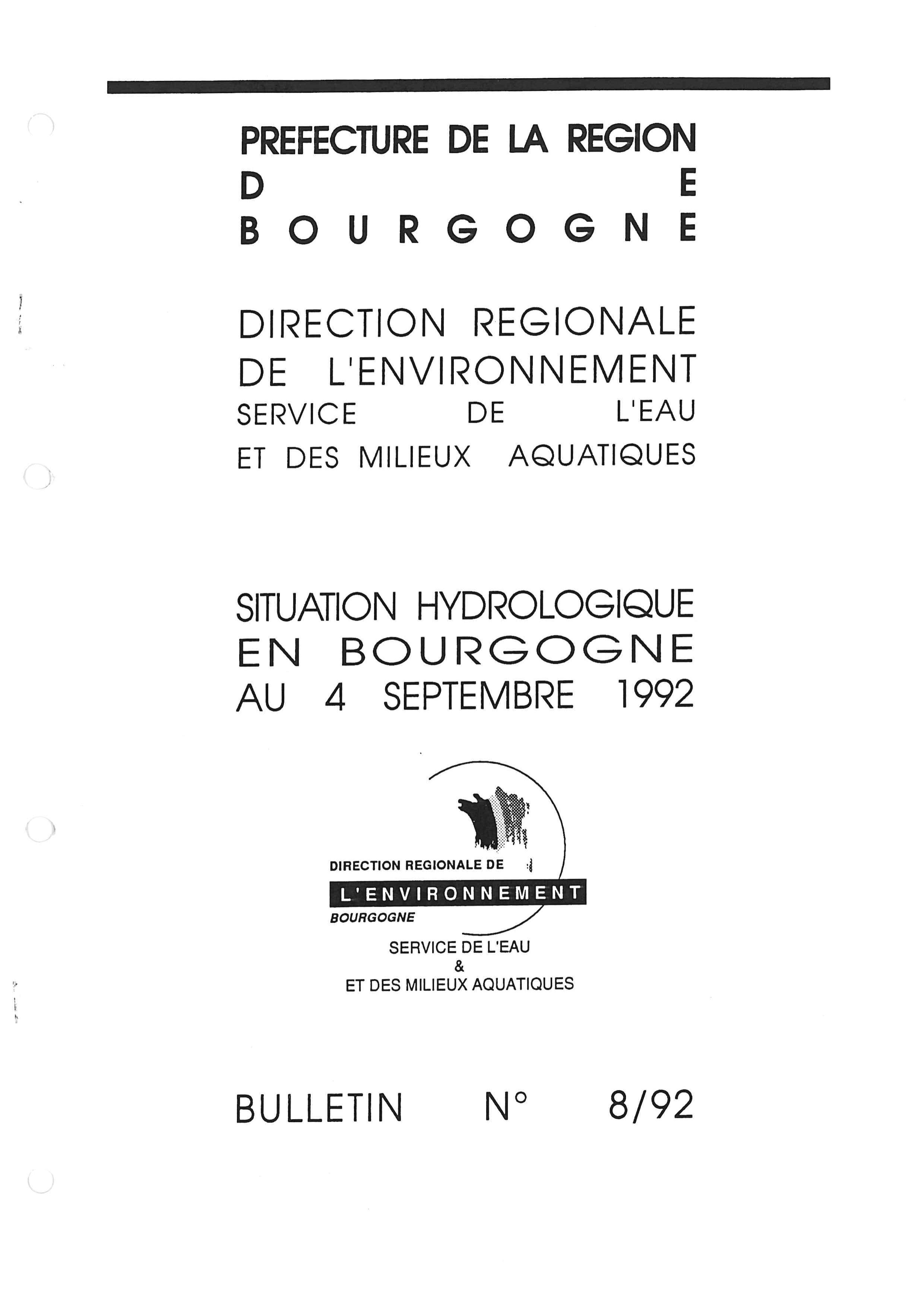 PREFECTURE DE LA REGION
DE
BOURGOGNE

DIRECTION REGIONALE
DE L'ENVIRONNEMENT
SERVICE DE L'EAU
ET DES MILIEUX AQUATIQUES

SITUATION HYDROLOGIQUE
EN BOURGOGNE
AU 4 SEPTEMBRE 1992

DIRECTION REGIONALE DE
L'ENVIRONNEMENT
BOURGOGNE
SERVICE DE L'EAU
&
ET DES MILIEUX AQUATIQUES

BULLETIN N° 8/92